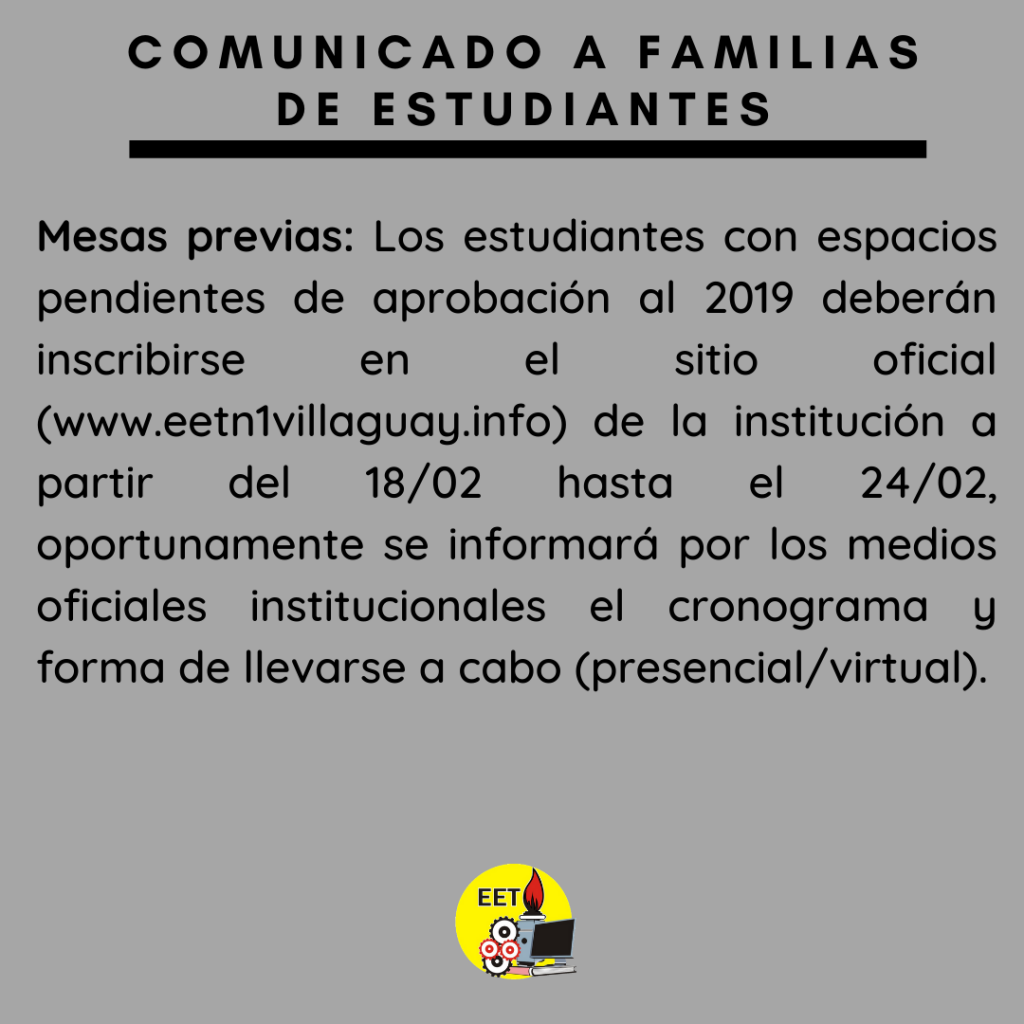 COMUNICADO A FAMILIAS
DE ESTUDIANTES

Mesas previas: Los estudiantes con espacios pendientes de aprobación al 2019 deberán inscribirse en el sitio oficial (www.eetn1villaguay.info) de la institución a partir del 18/02 hasta el 24/02, oportunamente se informará por los medios oficiales institucionales el cronograma y forma de llevarse a cabo (presencial/virtual).

EET